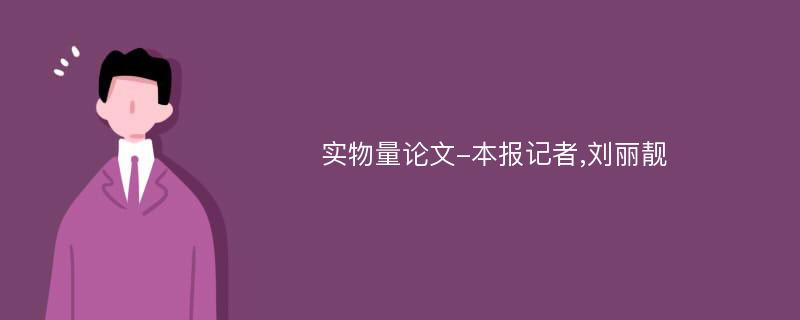 实物量论文-本报记者,刘丽靓